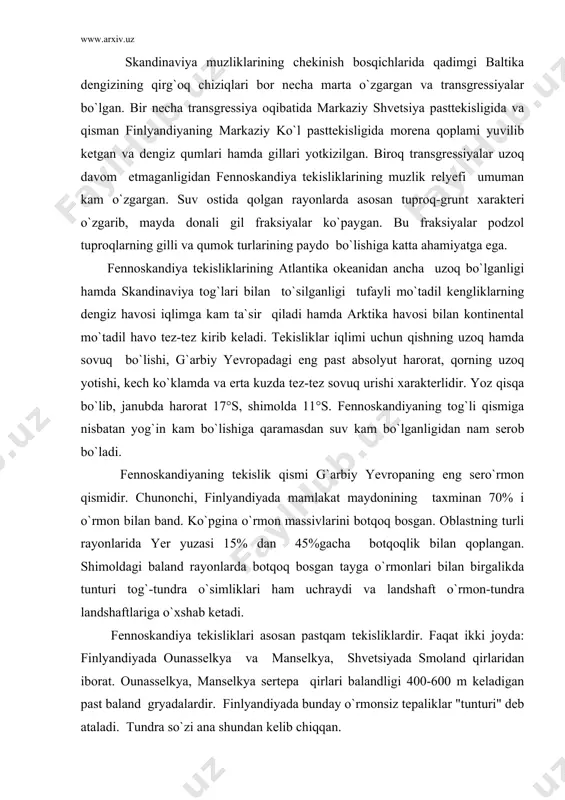 www.arxiv.uz

Skandinaviya muzliklarining chekinish bosqichlarida qadimgi Baltika dengizining qirg`oq chiziqlari bor necha marta o`zgargan va transgressiyalar bo`lgan. Bir necha transgressiya oqibatida Markaziy Shvetsiya pasttekisligida va qisman Finlyandiyaning Markaziy Ko`l pasttekisligida morena qoplami yuvilib ketgan va dengiz qumlari hamda gillari yotkizilgan. Biroq transgressiyalar uzoq davom etmaganligidan Fennoskandiya tekisliklarining muzlik relyefi umuman kam o`zgargan. Suv ostida qolgan rayonlarda asosan tuproq-grunt xarakteri o`zgarib, mayda donali gil fraksiyalar ko`paygan. Bu fraksiyalar podzol tuproqlarning gilli va qumok turlarining paydo bo`lishiga katta ahamiyatga ega.

Fennoskandiya tekisliklarining Atlantika okeanidan ancha uzoq bo`lganligi hamda Skandinaviya tog`lari bilan to`silganligi tufayli mo`tadil kengliklarning dengiz havosi iqlimga kam ta`sir qiladi hamda Arktika havosi bilan kontinental mo`tadil havo tez-tez kirib keladi. Tekisliklar iqlimi uchun qishning uzoq hamda sovuq bo`lishi, G`arbiy Yevropadagi eng past absolyut harorat, qorning uzoq yotishi, kech ko`klamda va erta kuzda tez-tez sovuq urishi xarakterlidir. Yoz qisqa bo`lib, janubda harorat 17°S, shimolda 11°S. Fennoskandiyaning tog`li qismiga nisbatan yog`in kam bo`lishiga qaramasdan suv kam bo`lganligidan nam serob bo`ladi.

Fennoskandiyaning tekislik qismi G`arbiy Yevropaning eng sero`rmon qismidir. Chunonchi, Finlyandiyada mamlakat maydonining taxminan 70% i o`rmon bilan band. Ko`pgina o`rmon massivlarini botqoq bosgan. Oblastning turli rayonlarida Yer yuzasi 15% dan 45%gacha botqoqlik bilan qoplangan. Shimoldagi baland rayonlarda botqoq bosgan tayga o`rmonlari bilan birgalikda tunturi tog`-tundra o`simliklari ham uchraydi va landshaft o`rmon-tundra landshaftlariga o`xshab ketadi.

Fennoskandiya tekisliklari asosan pastqam tekisliklardir. Faqat ikki joyda: Finlyandiyada Ounasselkya va Manselkya, Shvetsiyada Smoland qirlaridan iborat. Ounasselkya, Manselkya sertepa qirlari balandligi 400-600 m keladigan past baland gryadalardir. Finlyandiyada bunday o`rmonsiz tepaliklar "tunturi" deb ataladi. Tundra so`zi ana shundan kelib chiqqan.